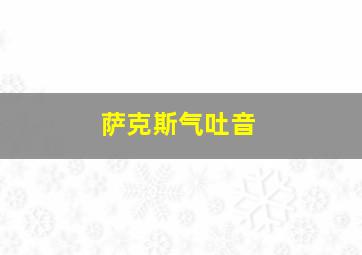 萨克斯气吐音